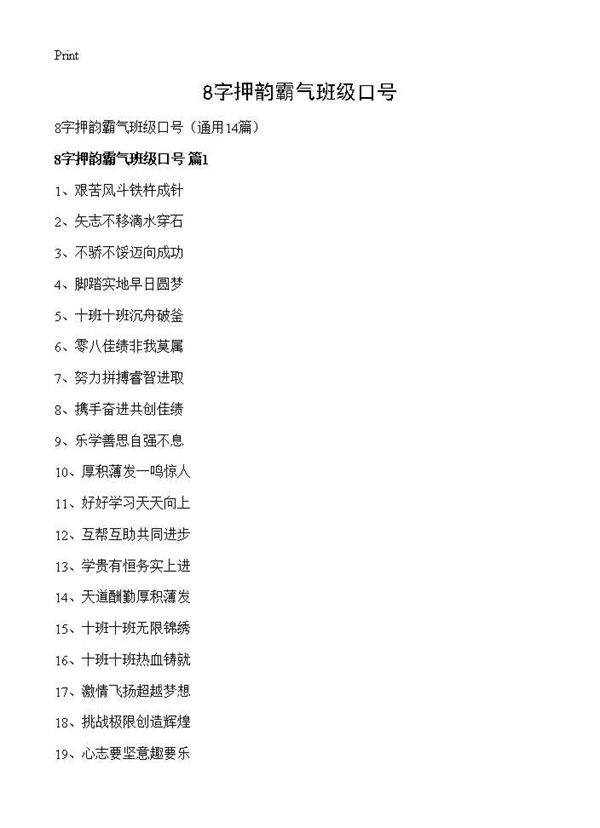 Print

8字押韵霸气班级口号

8字押韵霸气班级口号（通用14篇）

8字押韵霸气班级口号 篇1

1、艰苦风斗铁杵成针

2、矢志不移滴水穿石

3、不骄不馁迈向成功

4、脚踏实地早日圆梦

5、十班十班沉舟破釜

6、零八佳绩非我莫属

7、努力拼搏睿智进取

8、携手奋进共创佳绩

9、乐学善思自强不息

10、厚积薄发一鸣惊人

11、好好学习天天向上

12、互帮互助共同进步

13、学贵有恒务实上进

14、天道酬勤厚积薄发

15、十班十班无限锦绣

16、十班十班热血铸就

17、激情飞扬超越梦想

18、挑战极限创造辉煌

19、心志要坚意趣要乐